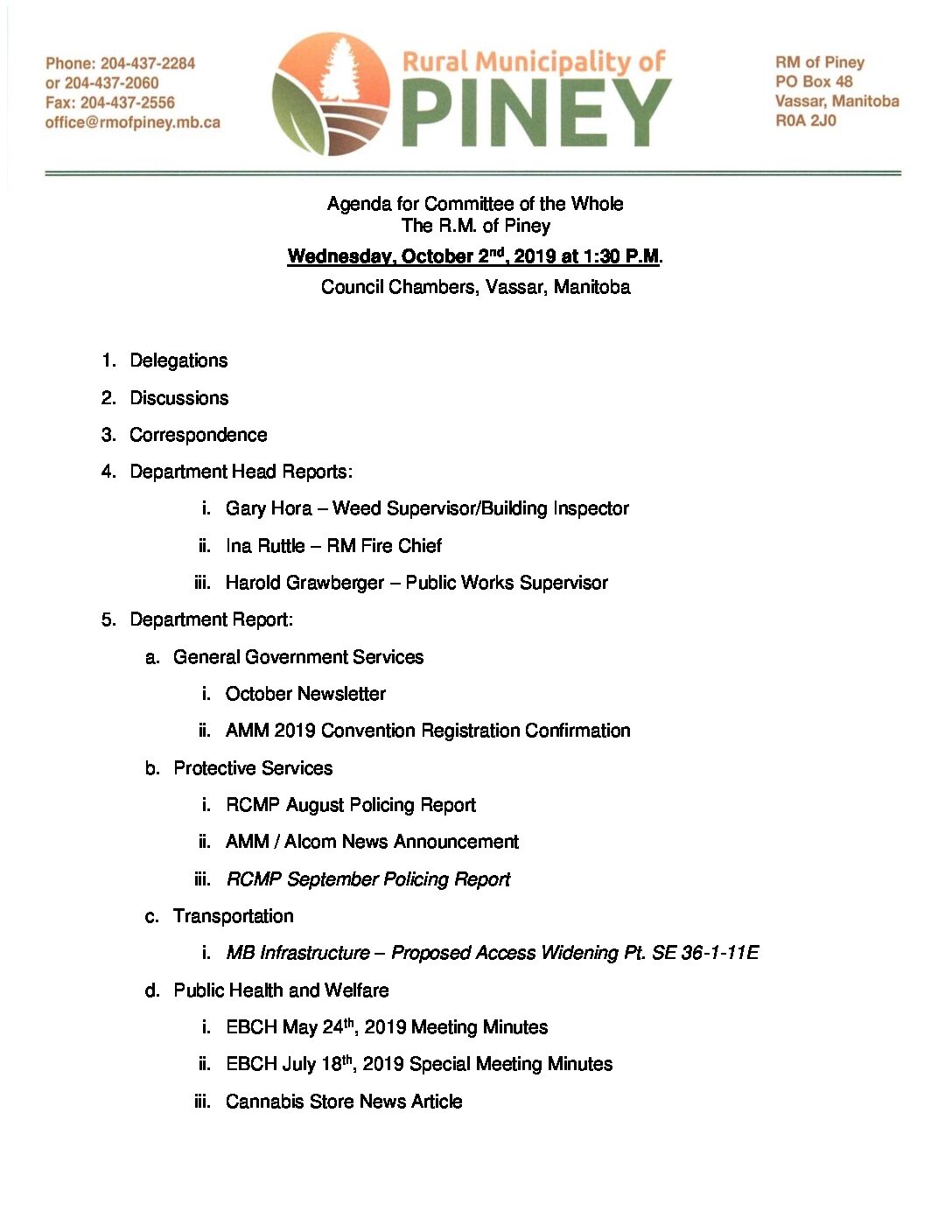 Phone: 204-437-2284
or 204-437-2060
Fax: 204-437-2556
office@rmofpiney.mb.ca

Rural Municipality of
PINEY

RM of Piney
PO Box 48
Vassar, Manitoba
R0A 2J0

Agenda for Committee of the Whole
The R.M. of Piney
Wednesday, October 2$^{nd}$, 2019 at 1:30 P.M.
Council Chambers, Vassar, Manitoba

1. Delegations
2. Discussions
3. Correspondence
4. Department Head Reports:
i. Gary Hora – Weed Supervisor/Building Inspector
ii. Ina Ruttle – RM Fire Chief
iii. Harold Grawberger – Public Works Supervisor
5. Department Report:
a. General Government Services
i. October Newsletter
ii. AMM 2019 Convention Registration Confirmation
b. Protective Services
i. RCMP August Policing Report
ii. AMM / Alcom News Announcement
iii. RCMP September Policing Report
c. Transportation
i. MB Infrastructure – Proposed Access Widening Pt. SE 36-1-11E
d. Public Health and Welfare
i. EBCH May 24$^{th}$, 2019 Meeting Minutes
ii. EBCH July 18$^{th}$, 2019 Special Meeting Minutes
iii. Cannabis Store News Article